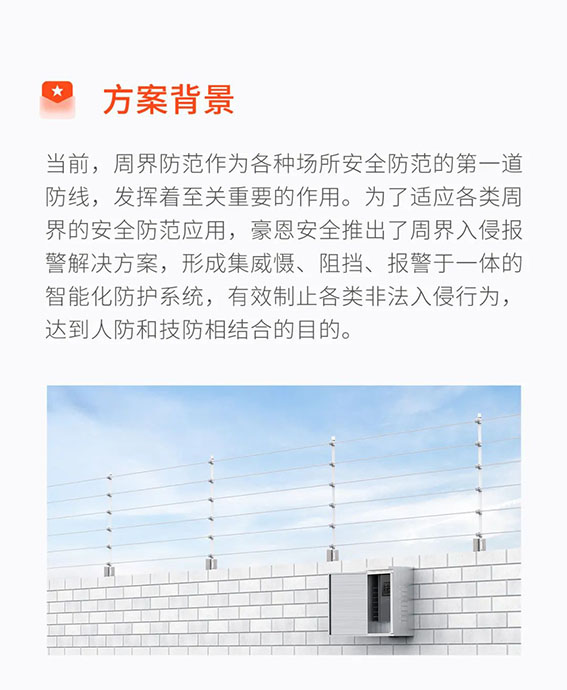 方案背景

当前，周界防范作为各种场所安全防范的第一道防线，发挥着至关重要的作用。为了适应各类周界的安全防范应用，豪恩安全推出了周界入侵报警解决方案，形成集威慑、阻挡、报警于一体的智能化防护系统，有效制止各类非法入侵行为，达到人防和技防相结合的目的。